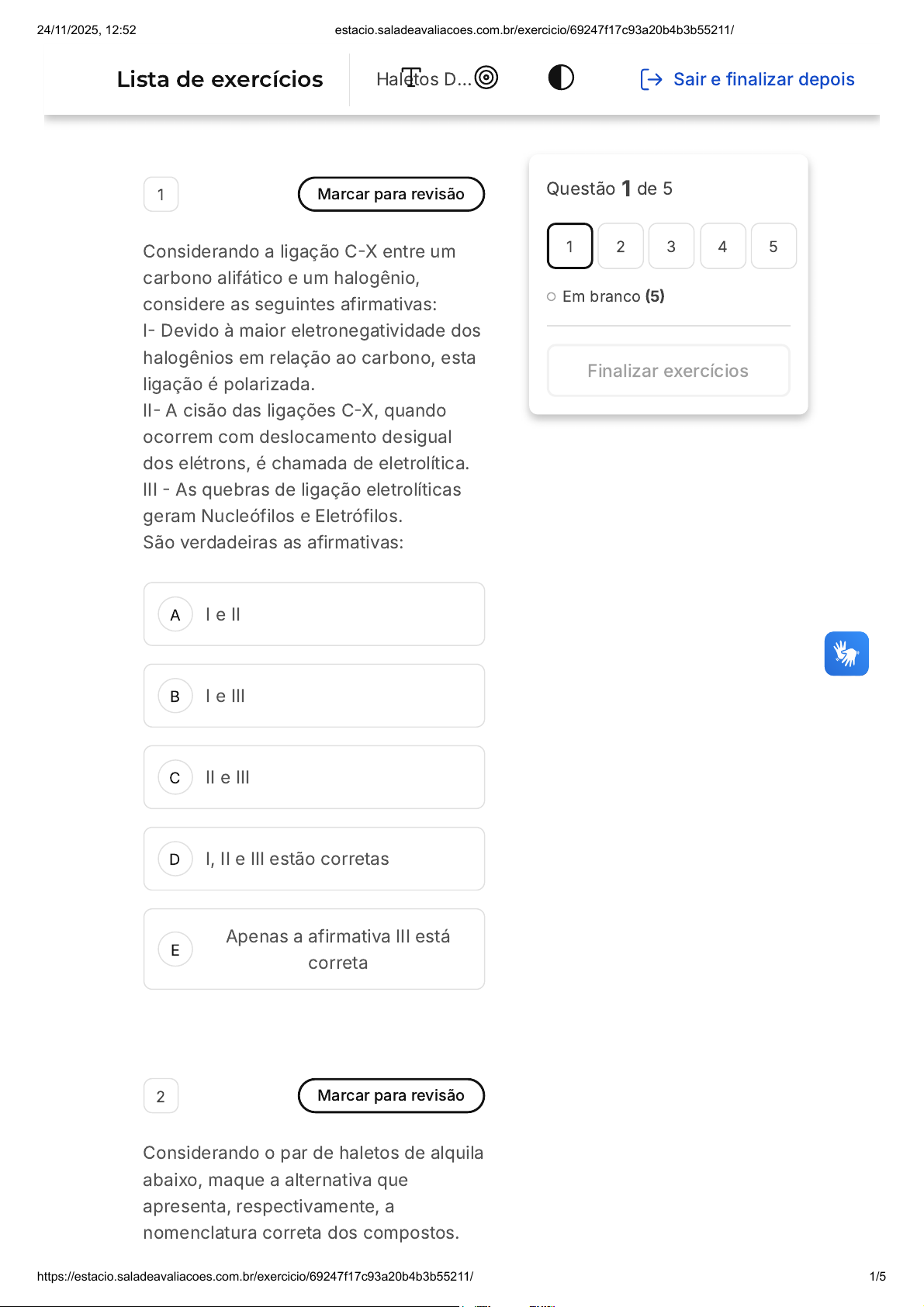 24/11/2025, 12:52

estacio.saladeavaliacoes.com.br/exercicio/69247f17c93a20b4b3b55211/

Lista de exercícios

Haletos D...

Sair e finalizar depois

1

Marcar para revisão

Considerando a ligação C-X entre um carbono alifático e um halogênio, considere as seguintes afirmativas:
I- Devido à maior eletronegatividade dos halogênios em relação ao carbono, esta ligação é polarizada.
II- A cisão das ligações C-X, quando ocorrem com deslocamento desigual dos elétrons, é chamada de eletrolítica.
III - As quebras de ligação eletrolíticas geram Nucleófilos e Eletrófilos.
São verdadeiras as afirmativas:

A I e II

B I e III

C II e III

D I, II e III estão corretas

E Apenas a afirmativa III está correta

2

Marcar para revisão

Considerando o par de haletos de alquila abaixo, maque a alternativa que apresenta, respectivamente, a nomenclatura correta dos compostos.

Questão 1 de 5

1 2 3 4 5

Em branco (5)

Finalizar exercícios

https://estacio.saladeavaliacoes.com.br/exercicio/69247f17c93a20b4b3b55211/

1/5